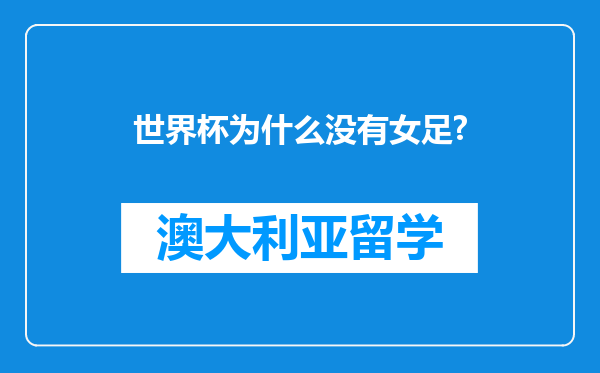 世界杯为什么没有女足?

澳大利亚留学